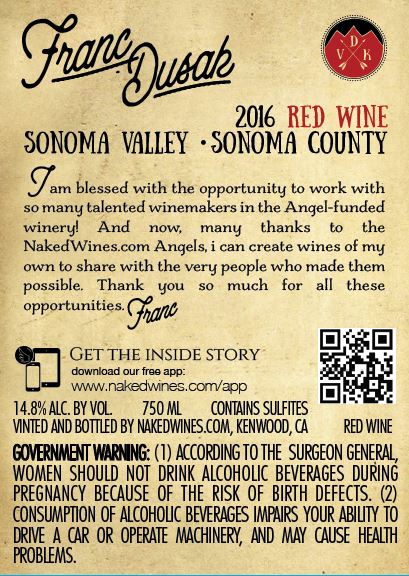 Franc Dusak

D
V K

2016 RED WINE
SONOMA VALLEY · SONOMA COUNTY

I am blessed with the opportunity to work with so many talented winemakers in the Angel-funded winery! And now, many thanks to the NakedWines.com Angels, i can create wines of my own to share with the very people who made them possible. Thank you so much for all these opportunities. Franc

GET THE INSIDE STORY
download our free app:
www.nakedwines.com/app

14.8% ALC. BY VOL. 750 ML CONTAINS SULFITES
VINTED AND BOTTLED BY NAKEDWINES.COM, KENWOOD, CA RED WINE

GOVERNMENT WARNING: (1) ACCORDING TO THE SURGEON GENERAL, WOMEN SHOULD NOT DRINK ALCOHOLIC BEVERAGES DURING PREGNANCY BECAUSE OF THE RISK OF BIRTH DEFECTS. (2) CONSUMPTION OF ALCOHOLIC BEVERAGES IMPAIRS YOUR ABILITY TO DRIVE A CAR OR OPERATE MACHINERY, AND MAY CAUSE HEALTH PROBLEMS.